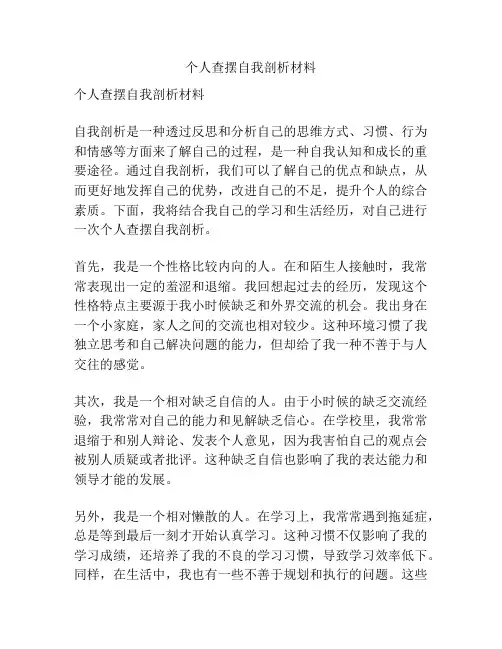 个人查摆自我剖析材料

个人查摆自我剖析材料

自我剖析是一种透过反思和分析自己的思维方式、习惯、行为和情感等方面来了解自己的过程，是一种自我认知和成长的重要途径。通过自我剖析，我们可以了解自己的优点和缺点，从而更好地发挥自己的优势，改进自己的不足，提升个人的综合素质。下面，我将结合我自己的学习和生活经历，对自己进行一次个人查摆自我剖析。

首先，我是一个性格比较内向的人。在和陌生人接触时，我常常表现出一定的羞涩和退缩。我回想起过去的经历，发现这个性格特点主要源于我小时候缺乏和外界交流的机会。我出身在一个小家庭，家人之间的交流也相对较少。这种环境习惯了我独立思考和自己解决问题的能力，但却给了我一种不善于与人交往的感觉。

其次，我是一个相对缺乏自信的人。由于小时候的缺乏交流经验，我常常对自己的能力和见解缺乏信心。在学校里，我常常退缩于和别人辩论、发表个人意见，因为我害怕自己的观点会被别人质疑或者批评。这种缺乏自信也影响了我的表达能力和领导才能的发展。

另外，我是一个相对懒散的人。在学习上，我常常遇到拖延症，总是等到最后一刻才开始认真学习。这种习惯不仅影响了我的学习成绩，还培养了我的不良的学习习惯，导致学习效率低下。同样，在生活中，我也有一些不善于规划和执行的问题。这些